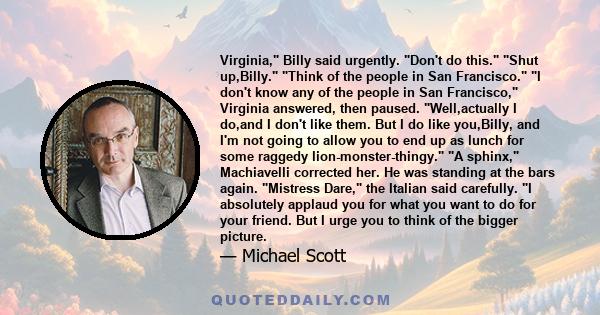 Virginia," Billy said urgently. "Don't do this." "Shut up,Billy." "Think of the people in San Francisco." "I don't know any of the people in San Francisco," Virginia answered, then paused. "Well,actually I do,and I don't like them. But I do like you,Billy, and I'm not going to allow you to end up as lunch for some raggedy lion-monster-thingy." "A sphinx," Machiavelli corrected her. He was standing at the bars again. "Mistress Dare," the Italian said carefully. "I absolutely applaud you for what you want to do for your friend. But I urge you to think of the bigger picture.

— Michael Scott

QUOTEDDAILY.COM